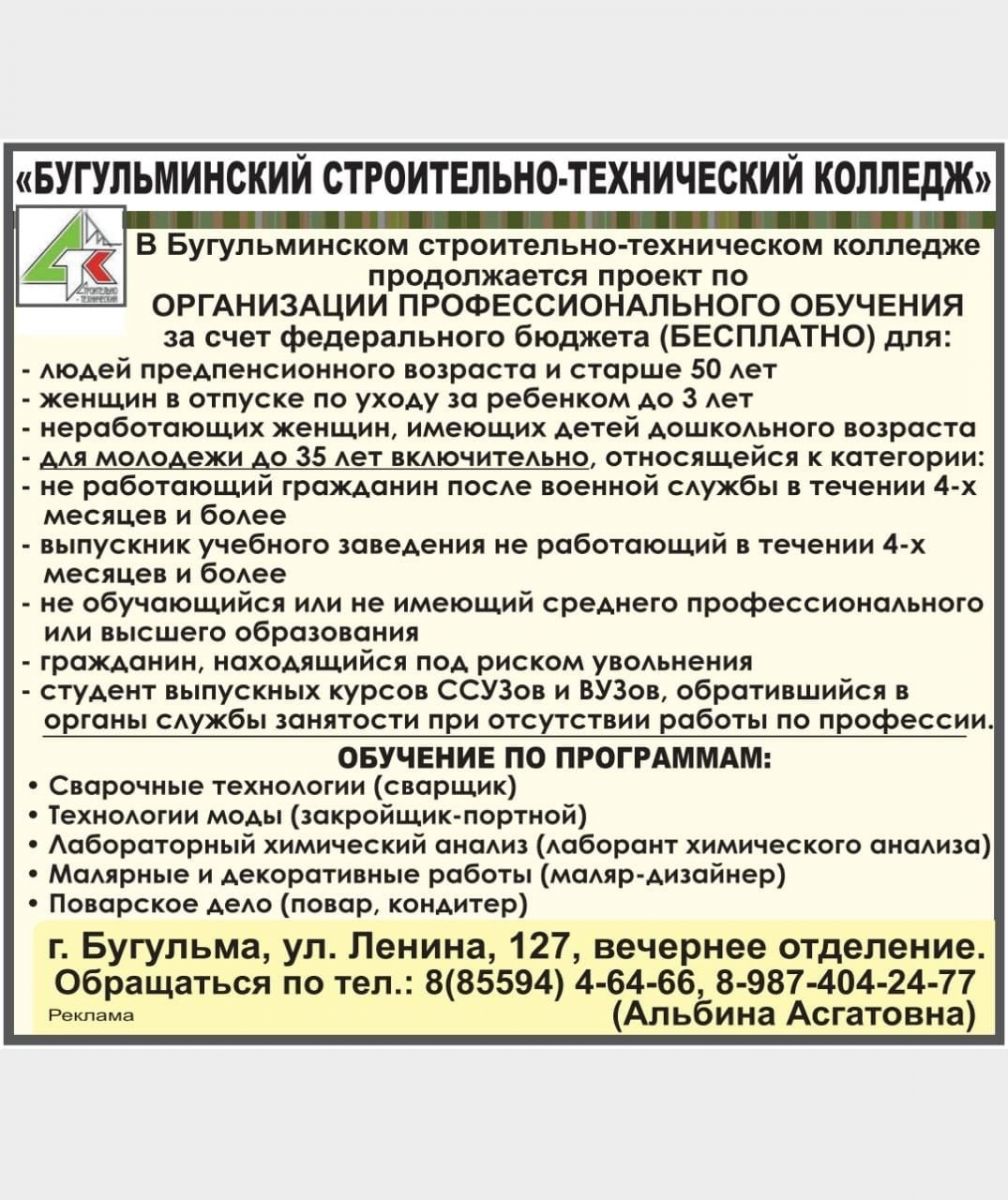 «БУГУЛЬМИНСКИЙ СТРОИТЕЛЬНО-ТЕХНИЧЕСКИЙ КОЛЛЕДЖ»

В Бугульминском строительно-техническом колледже продолжается проект по ОРГАНИЗАЦИИ ПРОФЕССИОНАЛЬНОГО ОБУЧЕНИЯ за счет федерального бюджета (БЕСПЛАТНО) для:

- людей предпенсионного возраста и старше 50 лет
- женщин в отпуске по уходу за ребенком до 3 лет
- неработающих женщин, имеющих детей дошкольного возраста
- для молодежи до 35 лет включительно, относящейся к категории:
- не работающий гражданин после военной службы в течении 4-х месяцев и более
- выпускник учебного заведения не работающий в течении 4-х месяцев и более
- не обучающийся или не имеющий среднего профессионального или высшего образования
- гражданин, находящийся под риском увольнения
- студент выпускных курсов ССУЗов и ВУЗов, обратившийся в органы службы занятости при отсутствии работы по профессии.

ОБУЧЕНИЕ ПО ПРОГРАММАМ:
• Сварочные технологии (сварщик)
• Технологии моды (закройщик-портной)
• Лабораторный химический анализ (лаборант химического анализа)
• Малярные и декоративные работы (маляр-дизайнер)
• Поварское дело (повар, кондитер)

г. Бугульма, ул. Ленина, 127, вечернее отделение.
Обращаться по тел.: 8(85594) 4-64-66, 8-987-404-24-77
(Альбина Асгатовна)

Реклама